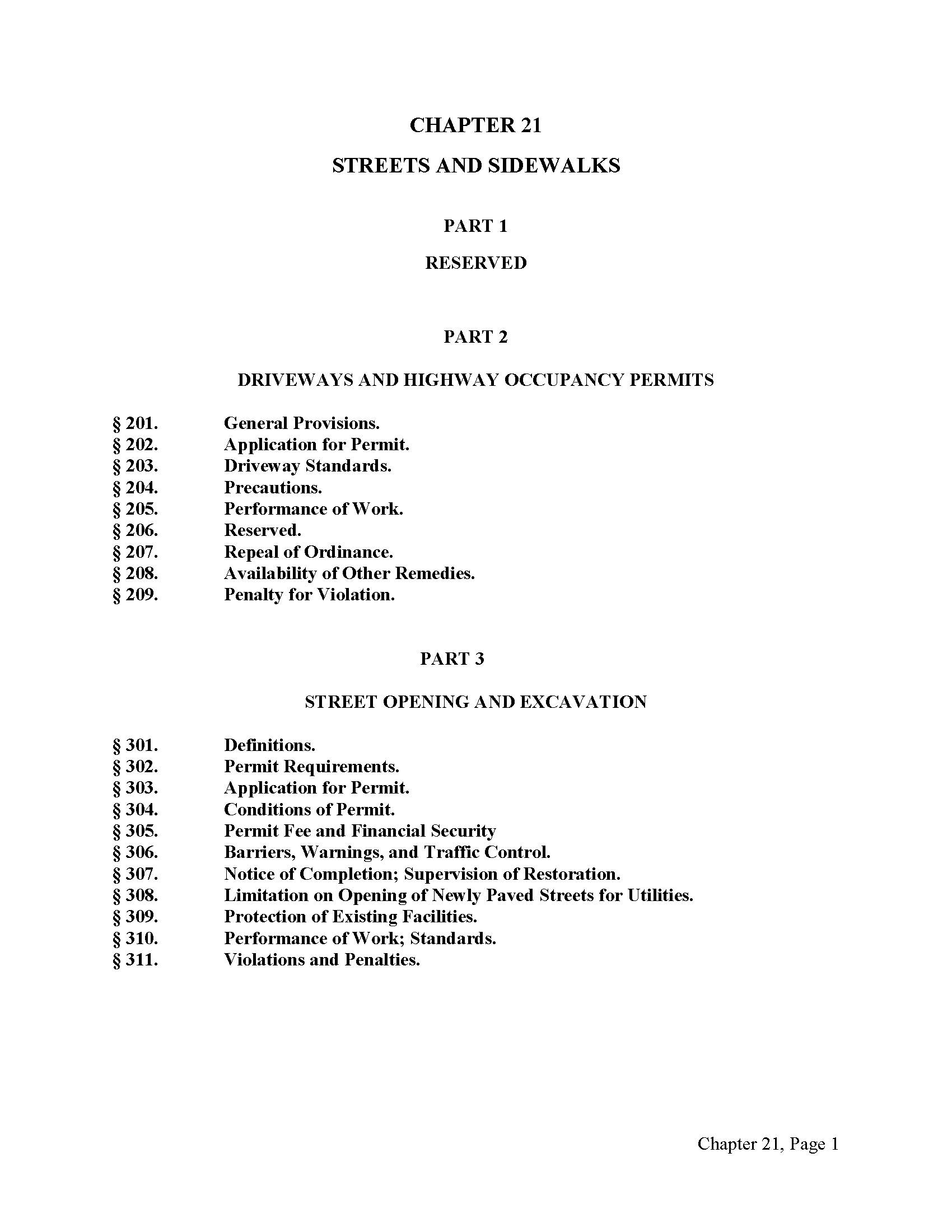 CHAPTER 21

STREETS AND SIDEWALKS

PART 1

RESERVED

PART 2

DRIVEWAYS AND HIGHWAY OCCUPANCY PERMITS

§ 201. General Provisions.
§ 202. Application for Permit.
§ 203. Driveway Standards.
§ 204. Precautions.
§ 205. Performance of Work.
§ 206. Reserved.
§ 207. Repeal of Ordinance.
§ 208. Availability of Other Remedies.
§ 209. Penalty for Violation.

PART 3

STREET OPENING AND EXCAVATION

§ 301. Definitions.
§ 302. Permit Requirements.
§ 303. Application for Permit.
§ 304. Conditions of Permit.
§ 305. Permit Fee and Financial Security
§ 306. Barriers, Warnings, and Traffic Control.
§ 307. Notice of Completion; Supervision of Restoration.
§ 308. Limitation on Opening of Newly Paved Streets for Utilities.
§ 309. Protection of Existing Facilities.
§ 310. Performance of Work; Standards.
§ 311. Violations and Penalties.

Chapter 21, Page 1